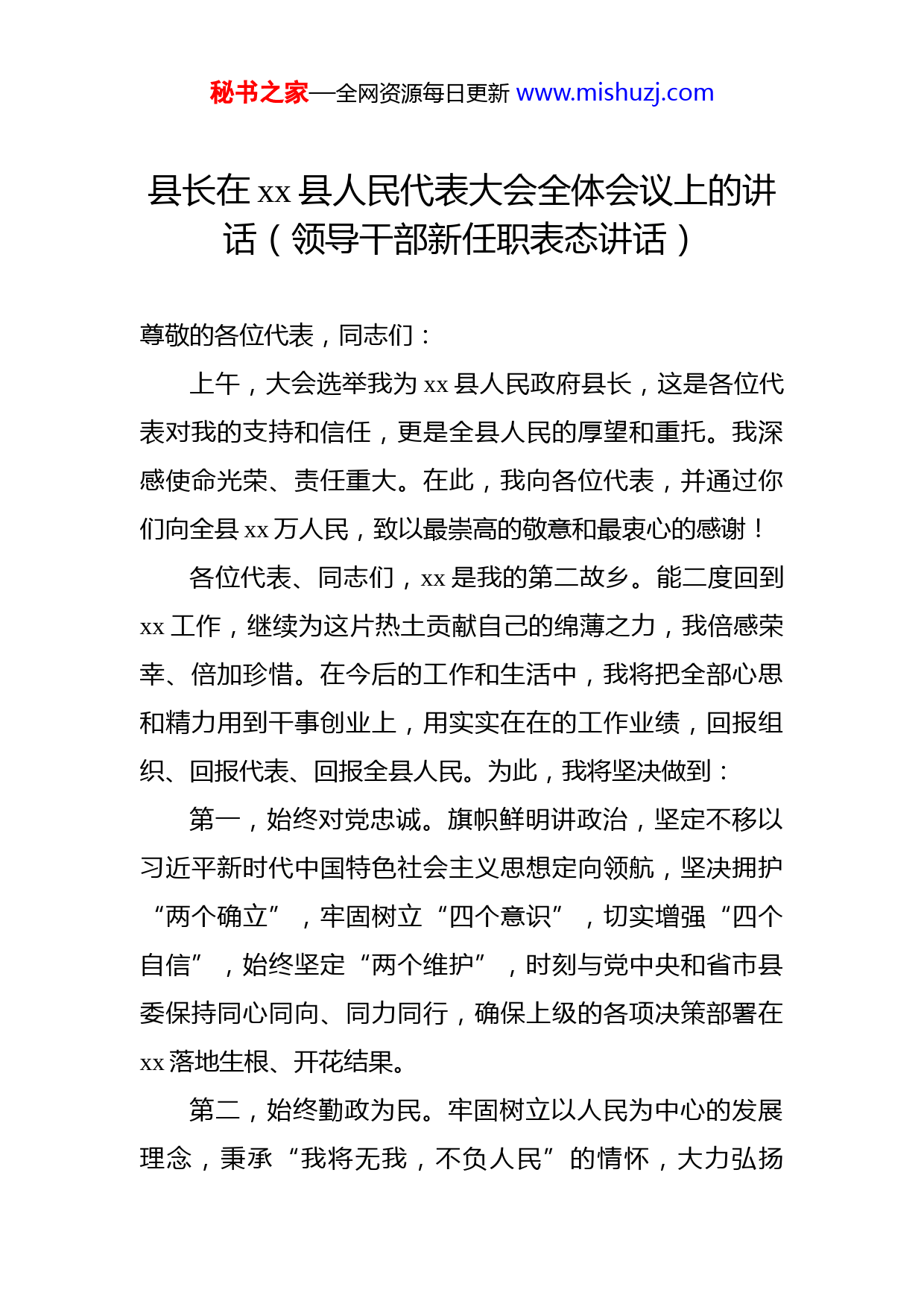 秘书之家—全网资源每日更新 www.mishuzj.com

县长在 xx 县人民代表大会全体会议上的讲话（领导干部新任职表态讲话）

尊敬的各位代表，同志们：

上午，大会选举我为 xx 县人民政府县长，这是各位代表对我的支持和信任，更是全县人民的厚望和重托。我深感使命光荣、责任重大。在此，我向各位代表，并通过你们向全县 xx 万人民，致以最崇高的敬意和最衷心的感谢！

各位代表、同志们，xx 是我的第二故乡。能二度回到 xx 工作，继续为这片热土贡献自己的绵薄之力，我倍感荣幸、倍加珍惜。在今后的工作和生活中，我将把全部心思和精力用到干事创业上，用实实在在的工作业绩，回报组织、回报代表、回报全县人民。为此，我将坚决做到：

第一，始终对党忠诚。旗帜鲜明讲政治，坚定不移以习近平新时代中国特色社会主义思想定向领航，坚决拥护“两个确立”，牢固树立“四个意识”，切实增强“四个自信”，始终坚定“两个维护”，时刻与党中央和省市县委保持同心同向、同力同行，确保上级的各项决策部署在 xx 落地生根、开花结果。

第二，始终勤政为民。牢固树立以人民为中心的发展理念，秉承“我将无我，不负人民”的情怀，大力弘扬